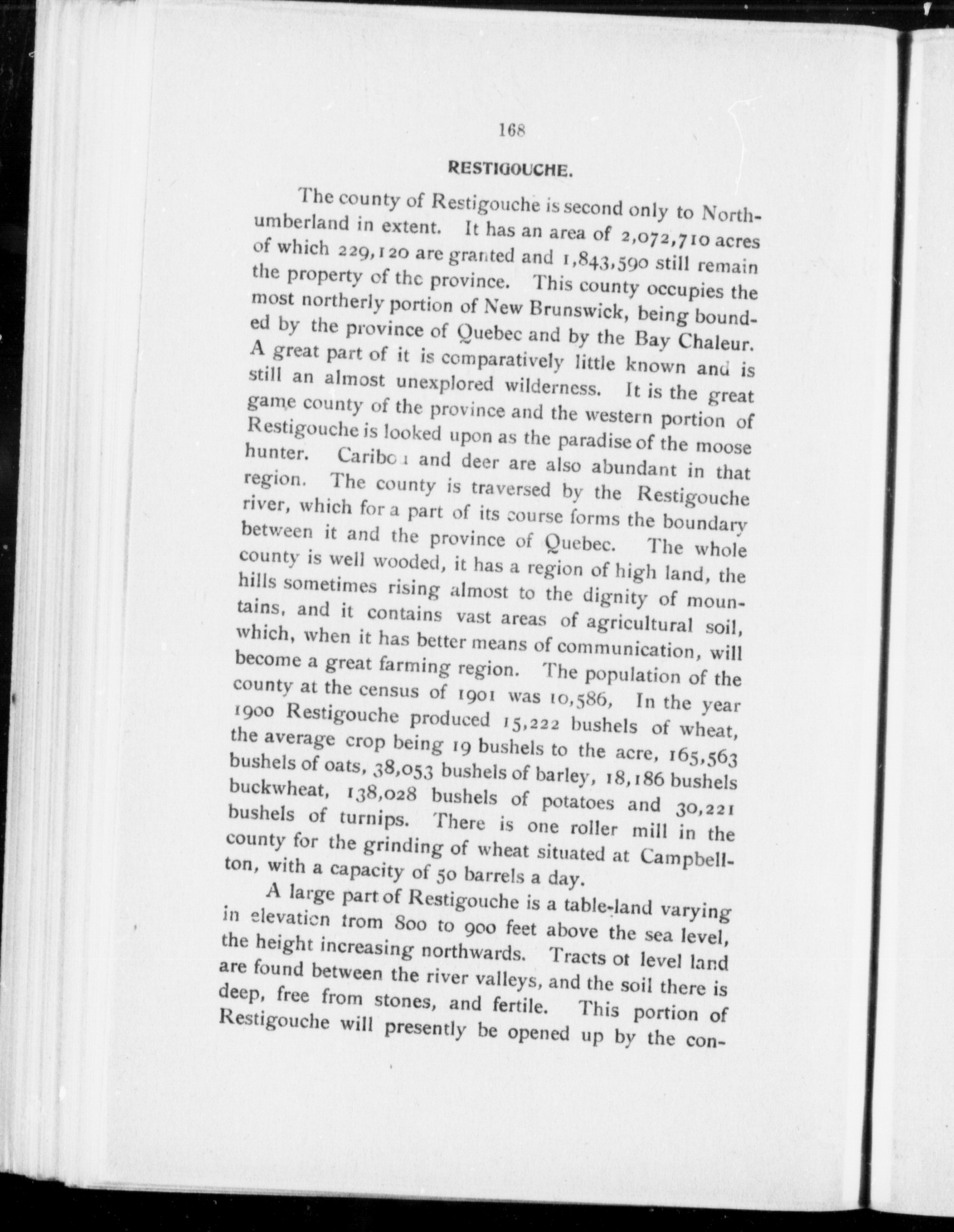 168

RESTIGOUCHE.

The county of Restigouche is second only to Northumberland in extent. It has an area of 2,072,710 acres of which 229,120 are granted and 1,843,590 still remain the property of the province. This county occupies the most northerly portion of New Brunswick, being bounded by the province of Quebec and by the Bay Chaleur. A great part of it is comparatively little known and is still an almost unexplored wilderness. It is the great game county of the province and the western portion of Restigouche is looked upon as the paradise of the moose hunter. Caribou and deer are also abundant in that region. The county is traversed by the Restigouche river, which for a part of its course forms the boundary between it and the province of Quebec. The whole county is well wooded, it has a region of high land, the hills sometimes rising almost to the dignity of mountains, and it contains vast areas of agricultural soil, which, when it has better means of communication, will become a great farming region. The population of the county at the census of 1901 was 10,586, In the year 1900 Restigouche produced 15,222 bushels of wheat, the average crop being 19 bushels to the acre, 165,563 bushels of oats, 38,053 bushels of barley, 18,186 bushels buckwheat, 138,028 bushels of potatoes and 30,221 bushels of turnips. There is one roller mill in the county for the grinding of wheat situated at Campbellton, with a capacity of 50 barrels a day.

A large part of Restigouche is a table-land varying in elevation trom 800 to 900 feet above the sea level, the height increasing northwards. Tracts ot level land are found between the river valleys, and the soil there is deep, free from stones, and fertile. This portion of Restigouche will presently be opened up by the con-